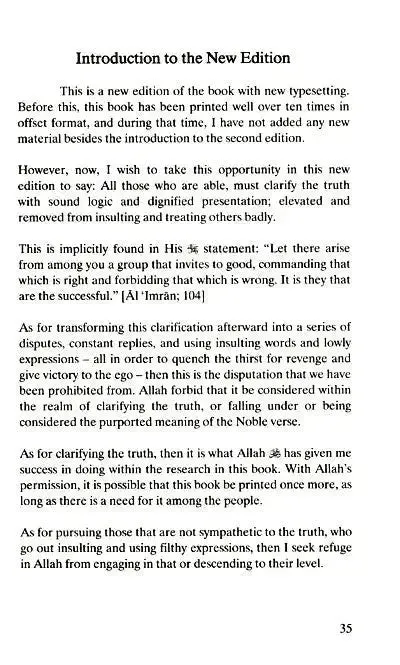 Introduction to the New Edition

This is a new edition of the book with new typesetting. Before this, this book has been printed well over ten times in offset format, and during that time, I have not added any new material besides the introduction to the second edition.

However, now, I wish to take this opportunity in this new edition to say: All those who are able, must clarify the truth with sound logic and dignified presentation; elevated and removed from insulting and treating others badly.

This is implicitly found in His ﷻ statement: "Let there arise from among you a group that invites to good, commanding that which is right and forbidding that which is wrong. It is they that are the successful." [Āl 'Imrān; 104]

As for transforming this clarification afterward into a series of disputes, constant replies, and using insulting words and lowly expressions – all in order to quench the thirst for revenge and give victory to the ego – then this is the disputation that we have been prohibited from. Allah forbid that it be considered within the realm of clarifying the truth, or falling under or being considered the purported meaning of the Noble verse.

As for clarifying the truth, then it is what Allah ﷻ has given me success in doing within the research in this book. With Allah's permission, it is possible that this book be printed once more, as long as there is a need for it among the people.

As for pursuing those that are not sympathetic to the truth, who go out insulting and using filthy expressions, then I seek refuge in Allah from engaging in that or descending to their level.

35